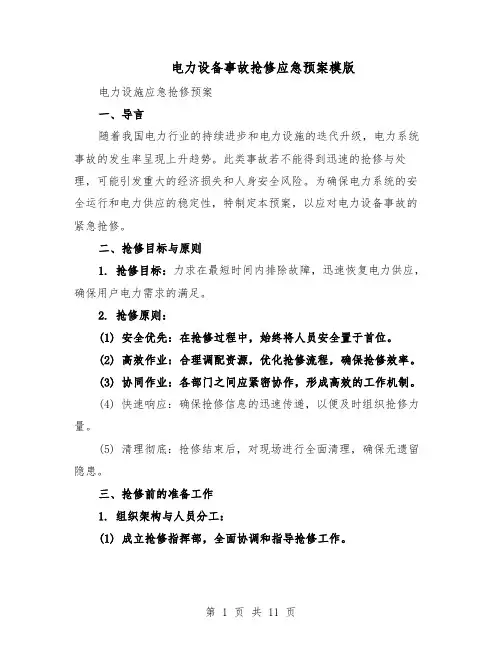 电力设备事故抢修应急预案模版

电力设施应急抢修预案

一、导言

随着我国电力行业的持续进步和电力设施的迭代升级，电力系统事故的发生率呈现上升趋势。此类事故若不能得到迅速的抢修与处理，可能引发重大的经济损失和人身安全风险。为确保电力系统的安全运行和电力供应的稳定性，特制定本预案，以应对电力设备事故的紧急抢修。

二、抢修目标与原则

1. 抢修目标：力求在最短时间内排除故障，迅速恢复电力供应，确保用户电力需求的满足。

2. 抢修原则：

(1) 安全优先：在抢修过程中，始终将人员安全置于首位。

(2) 高效作业：合理调配资源，优化抢修流程，确保抢修效率。

(3) 协同作业：各部门之间应紧密协作，形成高效的工作机制。

(4) 快速响应：确保抢修信息的迅速传递，以便及时组织抢修力量。

(5) 清理彻底：抢修结束后，对现场进行全面清理，确保无遗留隐患。

三、抢修前的准备工作

1. 组织架构与人员分工：

(1) 成立抢修指挥部，全面协调和指导抢修工作。

第 1 页 共 11 页